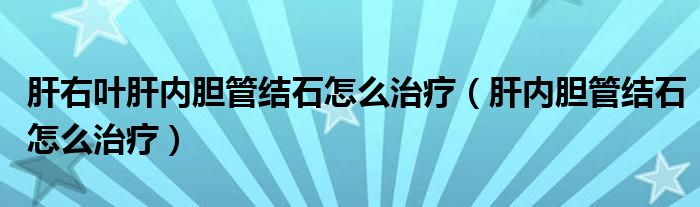 肝右叶肝内胆管结石怎么治疗（肝内胆管结石怎么治疗）